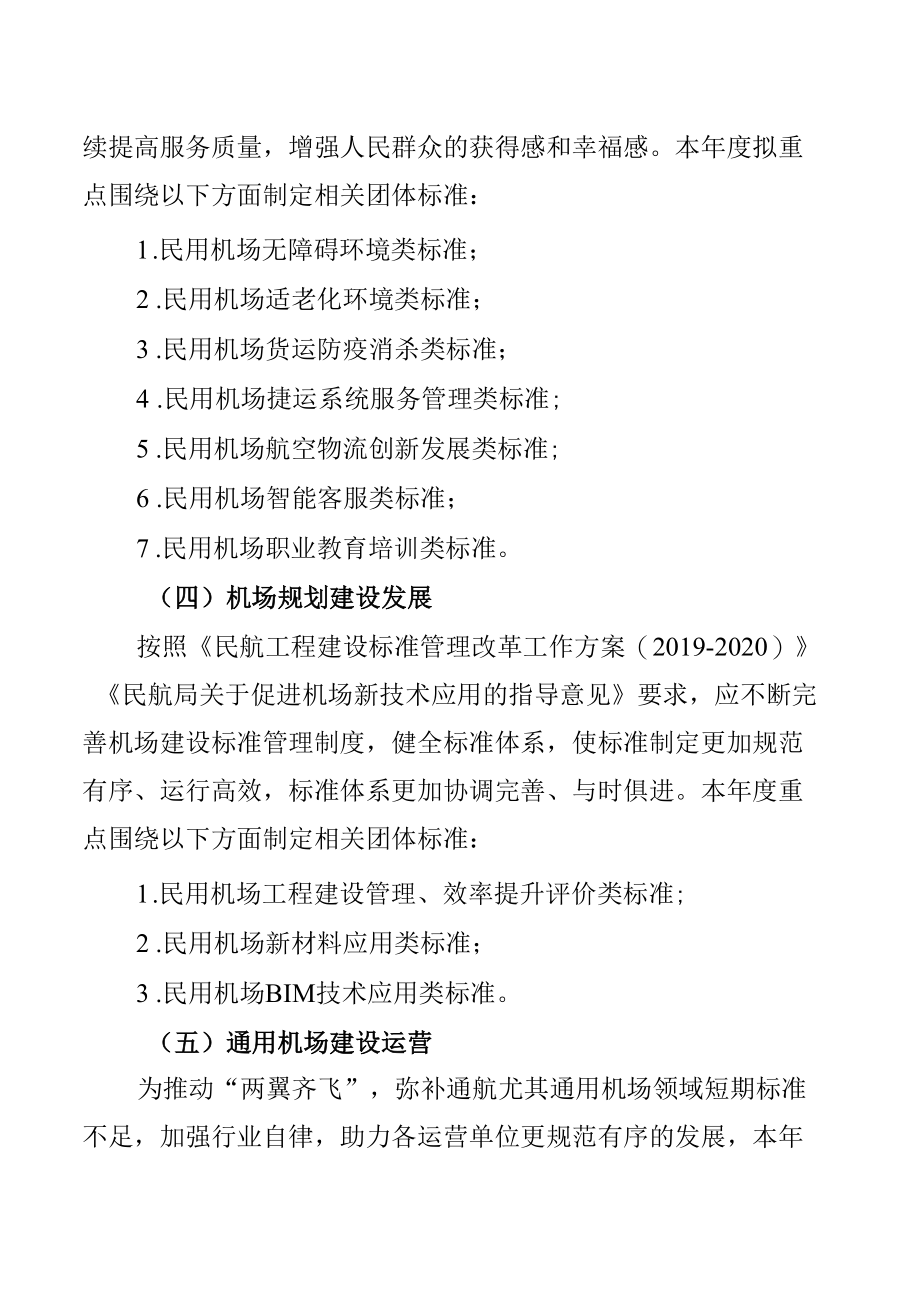 续提高服务质量，增强人民群众的获得感和幸福感。本年度拟重点围绕以下方面制定相关团体标准：

1.民用机场无障碍环境类标准；

2.民用机场适老化环境类标准；

3.民用机场货运防疫消杀类标准；

4.民用机场捷运系统服务管理类标准；

5.民用机场航空物流创新发展类标准；

6.民用机场智能客服类标准；

7.民用机场职业教育培训类标准。

（四）机场规划建设发展

按照《民航工程建设标准管理改革工作方案（2019-2020）》《民航局关于促进机场新技术应用的指导意见》要求，应不断完善机场建设标准管理制度，健全标准体系，使标准制定更加规范有序、运行高效，标准体系更加协调完善、与时俱进。本年度重点围绕以下方面制定相关团体标准：

1.民用机场工程建设管理、效率提升评价类标准；

2.民用机场新材料应用类标准；

3.民用机场BIM技术应用类标准。

（五）通用机场建设运营

为推动“两翼齐飞”，弥补通航尤其通用机场领域短期标准不足，加强行业自律，助力各运营单位更规范有序的发展，本年